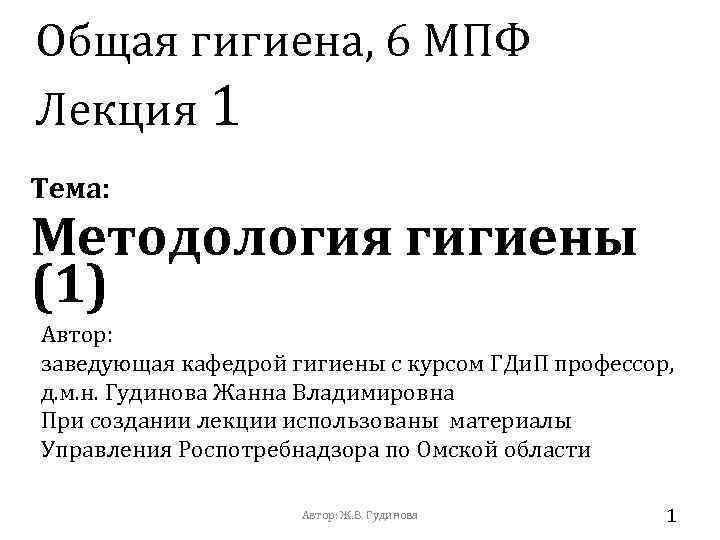 Общая гигиена, 6 МПФ

Лекция 1

Тема:

Методология гигиены (1)

Автор:
заведующая кафедрой гигиены с курсом ГДиП профессор,
д.м.н. Гудинова Жанна Владимировна
При создании лекции использованы материалы
Управления Роспотребнадзора по Омской области

Автор: Ж.В. Гудинова

1